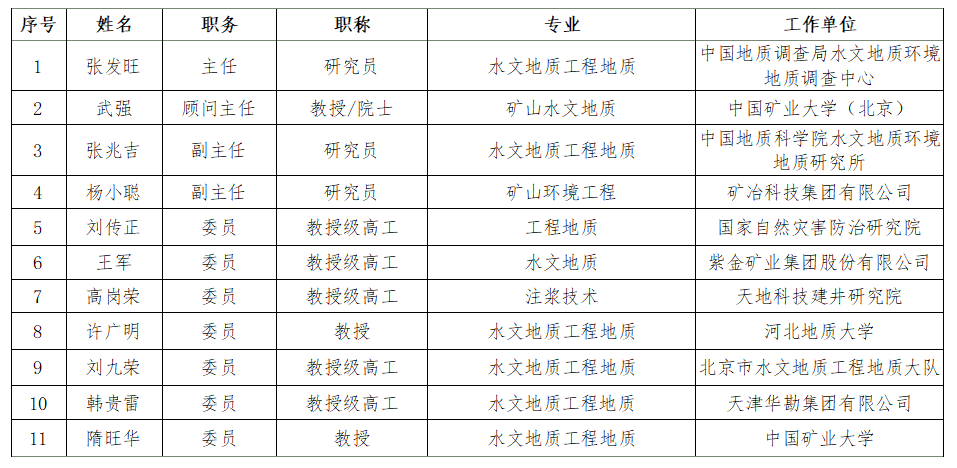 | 序号 | 姓名 | 职务 | 职称 | 专业 | 工作单位 |
|---|---|---|---|---|---|
| 1 | 张发旺 | 主任 | 研究员 | 水文地质工程地质 | 中国地质调查局水文地质环境地质调查中心 |
| 2 | 武强 | 顾问主任 | 教授/院士 | 矿山水文地质 | 中国矿业大学（北京） |
| 3 | 张兆吉 | 副主任 | 研究员 | 水文地质工程地质 | 中国地质科学院水文地质环境地质研究所 |
| 4 | 杨小聪 | 副主任 | 研究员 | 矿山环境工程 | 矿冶科技集团有限公司 |
| 5 | 刘传正 | 委员 | 教授级高工 | 工程地质 | 国家自然灾害防治研究院 |
| 6 | 王军 | 委员 | 教授级高工 | 水文地质 | 紫金矿业集团股份有限公司 |
| 7 | 高岗荣 | 委员 | 教授级高工 | 注浆技术 | 天地科技建井研究院 |
| 8 | 许广明 | 委员 | 教授 | 水文地质工程地质 | 河北地质大学 |
| 9 | 刘九荣 | 委员 | 教授级高工 | 水文地质工程地质 | 北京市水文地质工程地质大队 |
| 10 | 韩贵雷 | 委员 | 教授级高工 | 水文地质工程地质 | 天津华勘集团有限公司 |
| 11 | 隋旺华 | 委员 | 教授 | 水文地质工程地质 | 中国矿业大学 |